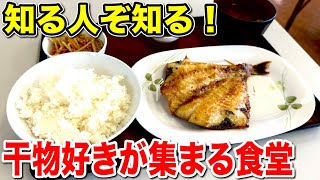 知る人ぞ知る！

干物好きが集まる食堂